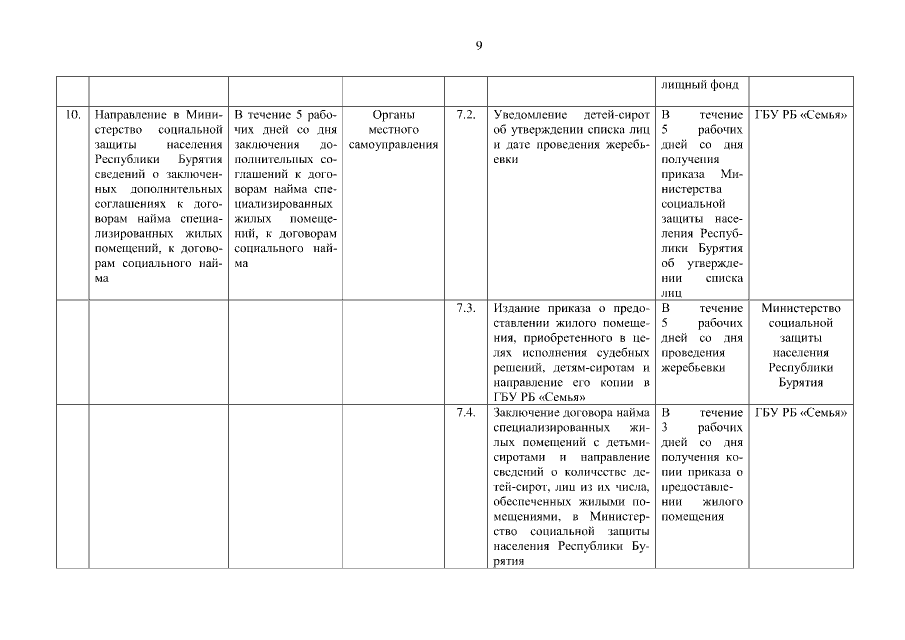 9

| | | | | | | | |
|---|---|---|---|---|---|---|---|
| | | | | | | лищный фонд | |
| 10. | Направление в Министерство социальной защиты населения Республики Бурятия сведений о заключенных дополнительных соглашениях к договорам найма специализированных жилых помещений, к договорам социального найма | В течение 5 рабочих дней со дня заключения дополнительных соглашений к договорам найма специализированных жилых помещений, к договорам социального найма | Органы местного самоуправления | 7.2. | Уведомление детей-сирот об утверждении списка лиц и дате проведения жеребьевки | В течение 5 рабочих дней со дня получения приказа Министерства социальной защиты населения Республики Бурятия об утверждении списка лиц | ГБУ РБ «Семья» |
| | | | | 7.3. | Издание приказа о предоставлении жилого помещения, приобретенного в целях исполнения судебных решений, детям-сиротам и направление его копии в ГБУ РБ «Семья» | В течение 5 рабочих дней со дня проведения жеребьевки | Министерство социальной защиты населения Республики Бурятия |
| | | | | 7.4. | Заключение договора найма специализированных жилых помещений с детьми-сиротами и направление сведений о количестве детей-сирот, лиц из их числа, обеспеченных жилыми помещениями, в Министерство социальной защиты населения Республики Бурятия | В течение 3 рабочих дней со дня получения копии приказа о предоставлении жилого помещения | ГБУ РБ «Семья» |